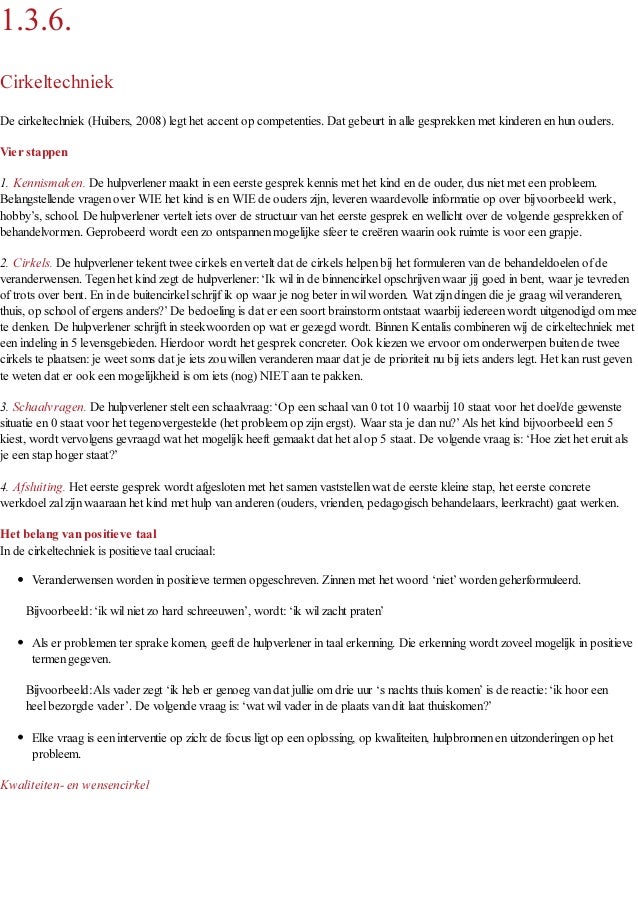 1.3.6.

Cirkeltechniek

De cirkeltechniek (Huibers, 2008) legt het accent op competenties. Dat gebeurt in alle gesprekken met kinderen en hun ouders.

Vier stappen

1. Kennismaken. De hulpverlener maakt in een eerste gesprek kennis met het kind en de ouder, dus niet met een probleem. Belangstellende vragen over WIE het kind is en WIE de ouders zijn, leveren waardevolle informatie op over bijvoorbeeld werk, hobby's, school. De hulpverlener vertelt iets over de structuur van het eerste gesprek en wellicht over de volgende gesprekken of behandelvormen. Geprobeerd wordt een zo ontspannen mogelijke sfeer te creëren waarin ook ruimte is voor een grapje.

2. Cirkels. De hulpverlener tekent twee cirkels en vertelt dat de cirkels helpen bij het formuleren van de behandeldoelen of de veranderwensen. Tegen het kind zegt de hulpverlener: 'Ik wil in de binnencirkel opschrijven waar jij goed in bent, waar je tevreden of trots over bent. En in de buitencirkel schrijf ik op waar je nog beter in wil worden. Wat zijn dingen die je graag wil veranderen, thuis, op school of ergens anders?' De bedoeling is dat er een soort brainstorm ontstaat waarbij iedereen wordt uitgenodigd om mee te denken. De hulpverlener schrijft in steekwoorden op wat er gezegd wordt. Binnen Kentalis combineren wij de cirkeltechniek met een indeling in 5 levensgebieden. Hierdoor wordt het gesprek concreter. Ook kiezen we ervoor om onderwerpen buiten de twee cirkels te plaatsen: je weet soms dat je iets zou willen veranderen maar dat je de prioriteit nu bij iets anders legt. Het kan rust geven te weten dat er ook een mogelijkheid is om iets (nog) NIET aan te pakken.

3. Schaalvragen. De hulpverlener stelt een schaalvraag: 'Op een schaal van 0 tot 10 waarbij 10 staat voor het doel/de gewenste situatie en 0 staat voor het tegenovergestelde (het probleem op zijn ergst). Waar sta je dan nu?' Als het kind bijvoorbeeld een 5 kiest, wordt vervolgens gevraagd wat het mogelijk heeft gemaakt dat het al op 5 staat. De volgende vraag is: 'Hoe ziet het eruit als je een stap hoger staat?'

4. Afsluiting. Het eerste gesprek wordt afgesloten met het samen vaststellen wat de eerste kleine stap, het eerste concrete werkdoel zal zijn waaraan het kind met hulp van anderen (ouders, vrienden, pedagogisch behandelaars, leerkracht) gaat werken.

Het belang van positieve taal
In de cirkeltechniek is positieve taal cruciaal:

• Veranderwensen worden in positieve termen opgeschreven. Zinnen met het woord 'niet' worden geherformuleerd.

Bijvoorbeeld: 'ik wil niet zo hard schreeuwen', wordt: 'ik wil zacht praten'

• Als er problemen ter sprake komen, geeft de hulpverlener in taal erkenning. Die erkenning wordt zoveel mogelijk in positieve termen gegeven.

Bijvoorbeeld: Als vader zegt 'ik heb er genoeg van dat jullie om drie uur 's nachts thuis komen' is de reactie: 'ik hoor een heel bezorgde vader'. De volgende vraag is: 'wat wil vader in de plaats van dit laat thuiskomen?'

• Elke vraag is een interventie op zich: de focus ligt op een oplossing, op kwaliteiten, hulpbronnen en uitzonderingen op het probleem.

Kwaliteiten- en wensencirkel